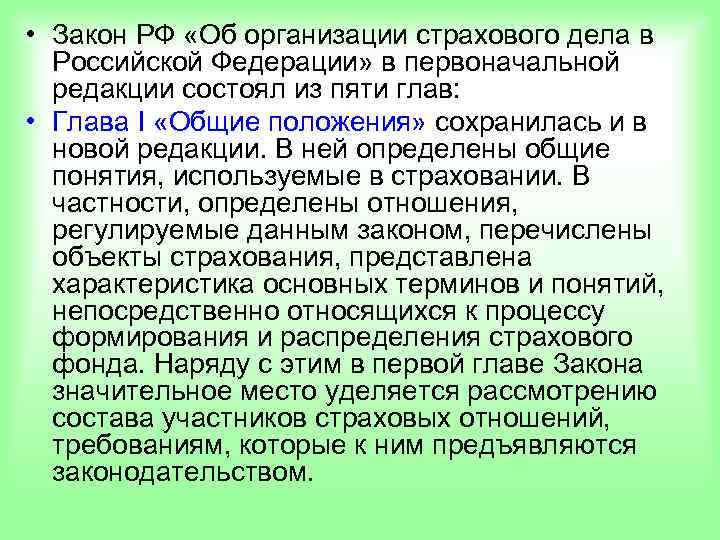 • Закон РФ «Об организации страхового дела в Российской Федерации» в первоначальной редакции состоял из пяти глав:

• Глава I «Общие положения» сохранилась и в новой редакции. В ней определены общие понятия, используемые в страховании. В частности, определены отношения, регулируемые данным законом, перечислены объекты страхования, представлена характеристика основных терминов и понятий, непосредственно относящихся к процессу формирования и распределения страхового фонда. Наряду с этим в первой главе Закона значительное место уделяется рассмотрению состава участников страховых отношений, требованиям, которые к ним предъявляются законодательством.